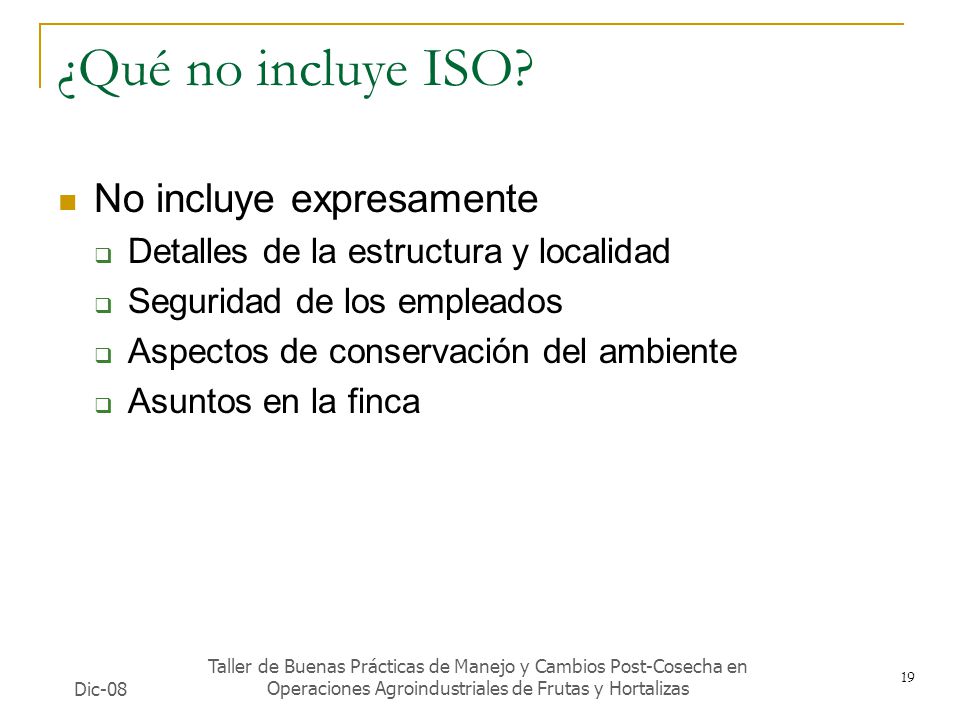 ¿Qué no incluye ISO?

No incluye expresamente

Detalles de la estructura y localidad

Seguridad de los empleados

Aspectos de conservación del ambiente

Asuntos en la finca

Dic-08

Taller de Buenas Prácticas de Manejo y Cambios Post-Cosecha en Operaciones Agroindustriales de Frutas y Hortalizas

19